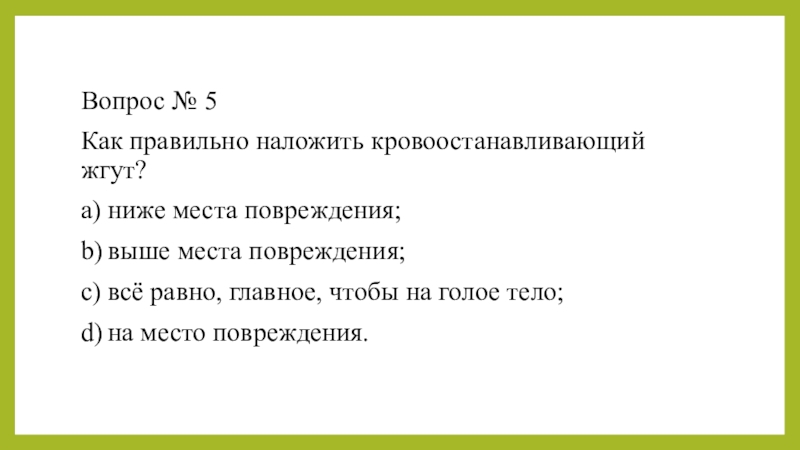 Вопрос № 5

Как правильно наложить кровоостанавливающий жгут?

a) ниже места повреждения;

b) выше места повреждения;

c) всё равно, главное, чтобы на голое тело;

d) на место повреждения.